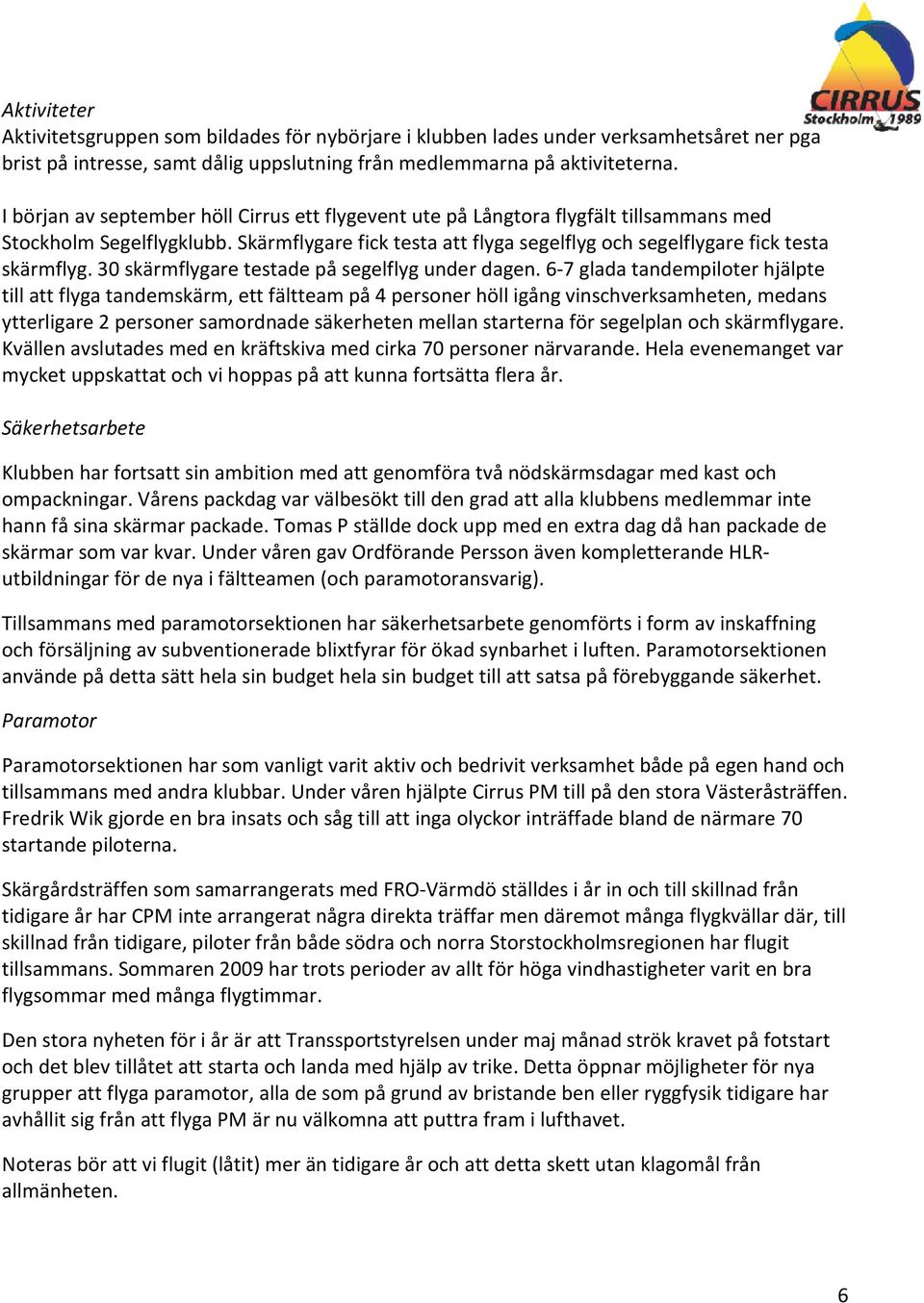 CIRRUS
Stockholm 1989

Aktiviteter
Aktivitetsgruppen som bildades för nybörjare i klubben lades under verksamhetsåret ner pga brist på intresse, samt dålig uppslutning från medlemmarna på aktiviteterna.

I början av september höll Cirrus ett flygevent ute på Långtora flygfält tillsammans med Stockholm Segelflygklubb. Skärmflygare fick testa att flyga segelflyg och segelflygare fick testa skärmflyg. 30 skärmflygare testade på segelflyg under dagen. 6-7 glada tandempiloter hjälpte till att flyga tandemskärm, ett fältteam på 4 personer höll igång vinschverksamheten, medans ytterligare 2 personer samordnade säkerheten mellan starterna för segelplan och skärmflygare. Kvällen avslutades med en kräftskiva med cirka 70 personer närvarande. Hela evenemanget var mycket uppskattat och vi hoppas på att kunna fortsätta flera år.

Säkerhetsarbete

Klubben har fortsatt sin ambition med att genomföra två nödskärmsdagar med kast och ompackningar. Vårens packdag var välbesökt till den grad att alla klubbens medlemmar inte hann få sina skärmar packade. Tomas P ställde dock upp med en extra dag då han packade de skärmar som var kvar. Under våren gav Ordförande Persson även kompletterande HLR-utbildningar för de nya i fältteamen (och paramotoransvarig).

Tillsammans med paramotorsektionen har säkerhetsarbete genomförts i form av inskaffning och försäljning av subventionerade blixtfyrar för ökad synbarhet i luften. Paramotorsektionen använde på detta sätt hela sin budget hela sin budget till att satsa på förebyggande säkerhet.

Paramotor

Paramotorsektionen har som vanligt varit aktiv och bedrivit verksamhet både på egen hand och tillsammans med andra klubbar. Under våren hjälpte Cirrus PM till på den stora Västeråsträffen. Fredrik Wik gjorde en bra insats och såg till att inga olyckor inträffade bland de närmare 70 startande piloterna.

Skärgårdsträffen som samarrangerats med FRO-Värmdö ställdes i år in och till skillnad från tidigare år har CPM inte arrangerat några direkta träffar men däremot många flygkvällar där, till skillnad från tidigare, piloter från både södra och norra Storstockholmsregionen har flugit tillsammans. Sommaren 2009 har trots perioder av allt för höga vindhastigheter varit en bra flygsommar med många flygtimmar.

Den stora nyheten för i år är att Transsportstyrelsen under maj månad strök kravet på fotstart och det blev tillåtet att starta och landa med hjälp av trike. Detta öppnar möjligheter för nya grupper att flyga paramotor, alla de som på grund av bristande ben eller ryggfysik tidigare har avhållit sig från att flyga PM är nu välkomna att puttra fram i lufthavet.

Noteras bör att vi flugit (låtit) mer än tidigare år och att detta skett utan klagomål från allmänheten.

6